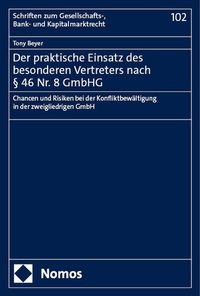 Schriften zum Gesellschafts-, Bank- und Kapitalmarktrecht

102

Tony Beyer

Der praktische Einsatz des besonderen Vertreters nach § 46 Nr. 8 GmbHG

Chancen und Risiken bei der Konfliktbewältigung in der zweigliedrigen GmbH

Nomos